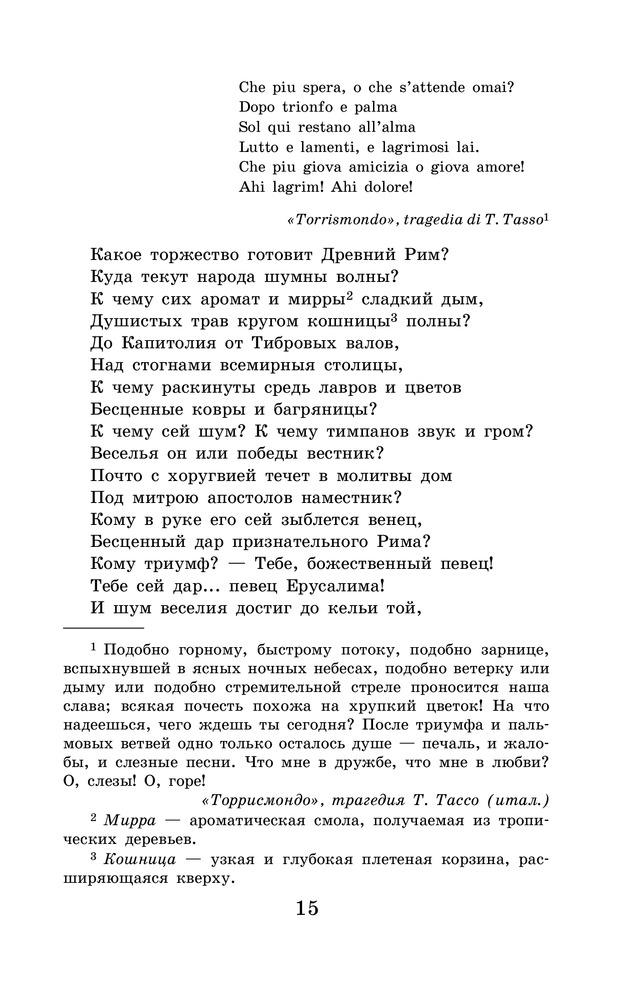 Che piu spera, o che s'attende omai?
Dopo trionfo e palma
Sol qui restano all'alma
Lutto e lamenti, e lagrimosi lai.
Che piu giova amicizia o giova amore!
Ahi lagrim! Ahi dolore!

«Torrismondo», tragedia di T. Tasso$^1$

Какое торжество готовит Древний Рим?
Куда текут народа шумны волны?
К чему сих аромат и мирры$^2$ сладкий дым,
Душистых трав кругом кошницы$^3$ полны?
До Капитолия от Тибровых валов,
Над стогнами всемирныя столицы,
К чему раскинуты средь лавров и цветов
Бесценные ковры и багряницы?
К чему сей шум? К чему тимпанов звук и гром?
Веселья он или победы вестник?
Почто с хоругвией течет в молитвы дом
Под митрою апостолов наместник?
Кому в руке его сей зыблется венец,
Бесценный дар признательного Рима?
Кому триумф? — Тебе, божественный певец!
Тебе сей дар... певец Ерусалима!
И шум веселия достиг до кельи той,

$^1$ Подобно горному, быстрому потоку, подобно зарнице, вспыхнувшей в ясных ночных небесах, подобно ветерку или дыму или подобно стремительной стреле проносится наша слава; всякая почесть похожа на хрупкий цветок! На что надеешься, чего ждешь ты сегодня? После триумфа и пальмовых ветвей одно только осталось душе — печаль, и жалобы, и слезные песни. Что мне в дружбе, что мне в любви? О, слезы! О, горе!

«Торрисмондо», трагедия Т. Тассо (итал.)

$^2$ Мирра — ароматическая смола, получаемая из тропических деревьев.

$^3$ Кошница — узкая и глубокая плетеная корзина, расширяющаяся кверху.

15